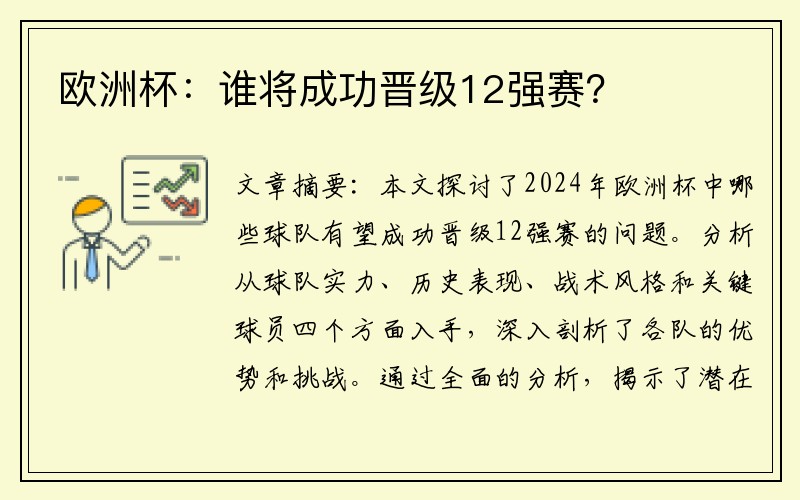 欧洲杯：谁将成功晋级12强赛？

文章摘要：本文探讨了2024年欧洲杯中哪些球队有望成功晋级12强赛的问题。分析从球队实力、历史表现、战术风格和关键球员四个方面入手，深入剖析了各队的优势和挑战。通过全面的分析，揭示了潜在